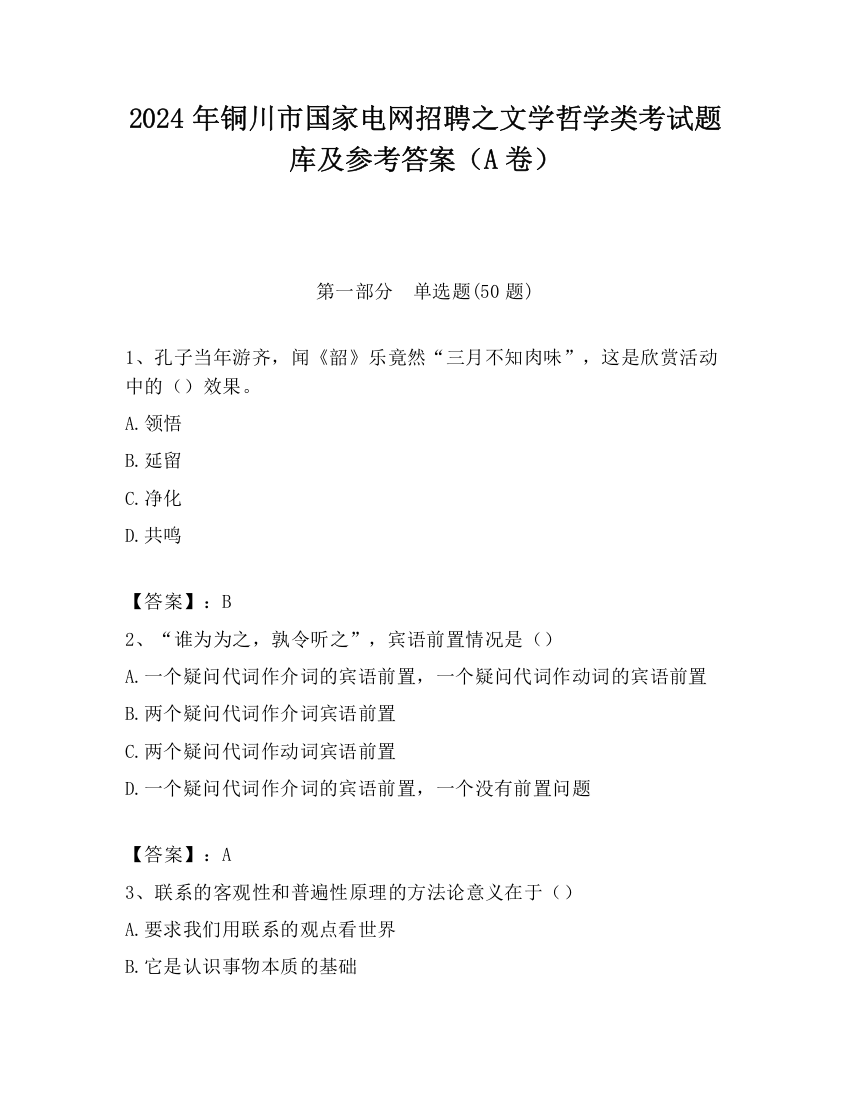 2024 年铜川市国家电网招聘之文学哲学类考试题库及参考答案（A 卷）

第一部分　单选题(50 题)

1、孔子当年游齐，闻《韶》乐竟然“三月不知肉味”，这是欣赏活动中的（）效果。

A.领悟

B.延留

C.净化

D.共鸣

【答案】：B

2、“谁为为之，孰令听之”，宾语前置情况是（）

A.一个疑问代词作介词的宾语前置，一个疑问代词作动词的宾语前置

B.两个疑问代词作介词宾语前置

C.两个疑问代词作动词宾语前置

D.一个疑问代词作介词的宾语前置，一个没有前置问题

【答案】：A

3、联系的客观性和普遍性原理的方法论意义在于（）

A.要求我们用联系的观点看世界

B.它是认识事物本质的基础